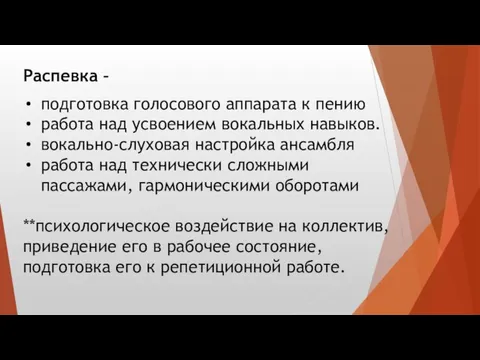 Распевка –

• подготовка голосового аппарата к пению
• работа над усвоением вокальных навыков.
• вокально-слуховая настройка ансамбля
• работа над технически сложными пассажами, гармоническими оборотами

**психологическое воздействие на коллектив, приведение его в рабочее состояние, подготовка его к репетиционной работе.